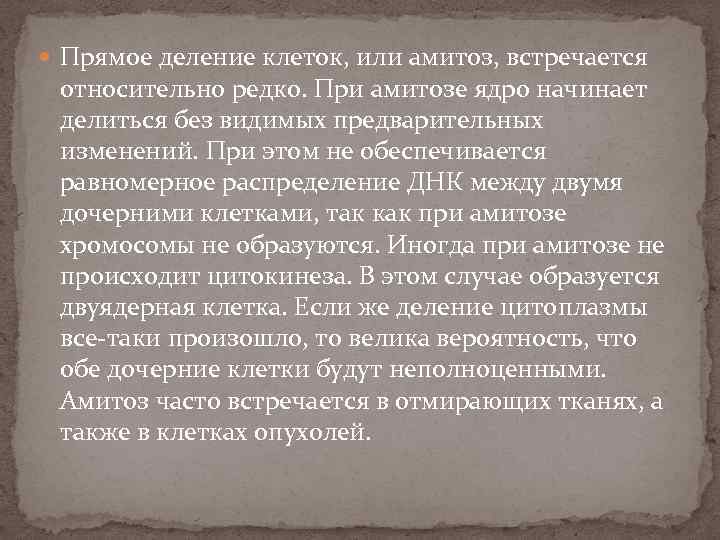 Прямое деление клеток, или амитоз, встречается относительно редко. При амитозе ядро начинает делиться без видимых предварительных изменений. При этом не обеспечивается равномерное распределение ДНК между двумя дочерними клетками, так как при амитозе хромосомы не образуются. Иногда при амитозе не происходит цитокинеза. В этом случае образуется двуядерная клетка. Если же деление цитоплазмы все-таки произошло, то велика вероятность, что обе дочерние клетки будут неполноценными. Амитоз часто встречается в отмирающих тканях, а также в клетках опухолей.